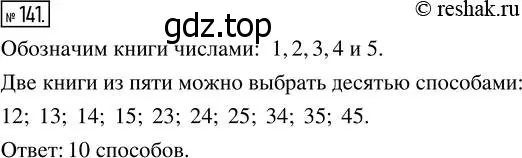 № 141.

© reshak.ru

gdz.top

Обозначим книги числами: 1, 2, 3, 4 и 5.

Две книги из пяти можно выбрать десятью способами:

12; 13; 14; 15; 23; 24; 25; 34; 35; 45.

Ответ: 10 способов.